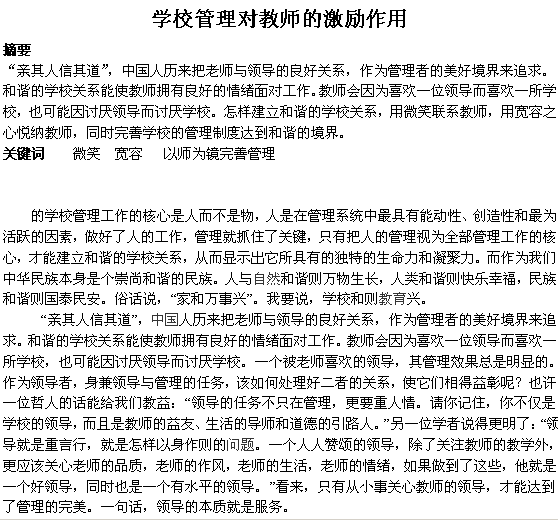 学校管理对教师的激励作用

摘要

“亲其人信其道”，中国人历来把老师与领导的良好关系，作为管理者的美好境界来追求。和谐的学校关系能使教师拥有良好的情绪面对工作。教师会因为喜欢一位领导而喜欢一所学校，也可能因讨厌领导而讨厌学校。怎样建立和谐的学校关系，用微笑联系教师，用宽容之心悦纳教师，同时完善学校的管理制度达到和谐的境界。

关键词　　微笑　宽容　以师为镜完善管理

的学校管理工作的核心是人而不是物，人是在管理系统中最具有能动性、创造性和最为活跃的因素，做好了人的工作，管理就抓住了关键，只有把人的管理视为全部管理工作的核心，才能建立和谐的学校关系，从而显示出它所具有的独特的生命力和凝聚力。而作为我们中华民族本身是个崇尚和谐的民族。人与自然和谐则万物生长，人类和谐则快乐幸福，民族和谐则国泰民安。俗话说，“家和万事兴”。我要说，学校和则教育兴。

“亲其人信其道”，中国人历来把老师与领导的良好关系，作为管理者的美好境界来追求。和谐的学校关系能使教师拥有良好的情绪面对工作。教师会因为喜欢一位领导而喜欢一所学校，也可能因讨厌领导而讨厌学校。一个被老师喜欢的领导，其管理效果总是明显的。作为领导者，身兼领导与管理的任务，该如何处理好二者的关系，使它们相得益彰呢？也许一位哲人的话能给我们教益：“领导的任务不只在管理，更要重人情。请你记住，你不仅是学校的领导，而且是教师的益友、生活的导师和道德的引路人。”另一位学者说得更明了：“领导就是重言行，就是怎样以身作则的问题。一个人人赞颂的领导，除了关注教师的教学外，更应该关心老师的品质，老师的作风，老师的生活，老师的情绪，如果做到了这些，他就是一个好领导，同时也是一个有水平的领导。”看来，只有从小事关心教师的领导，才能达到了管理的完美。一句话，领导的本质就是服务。